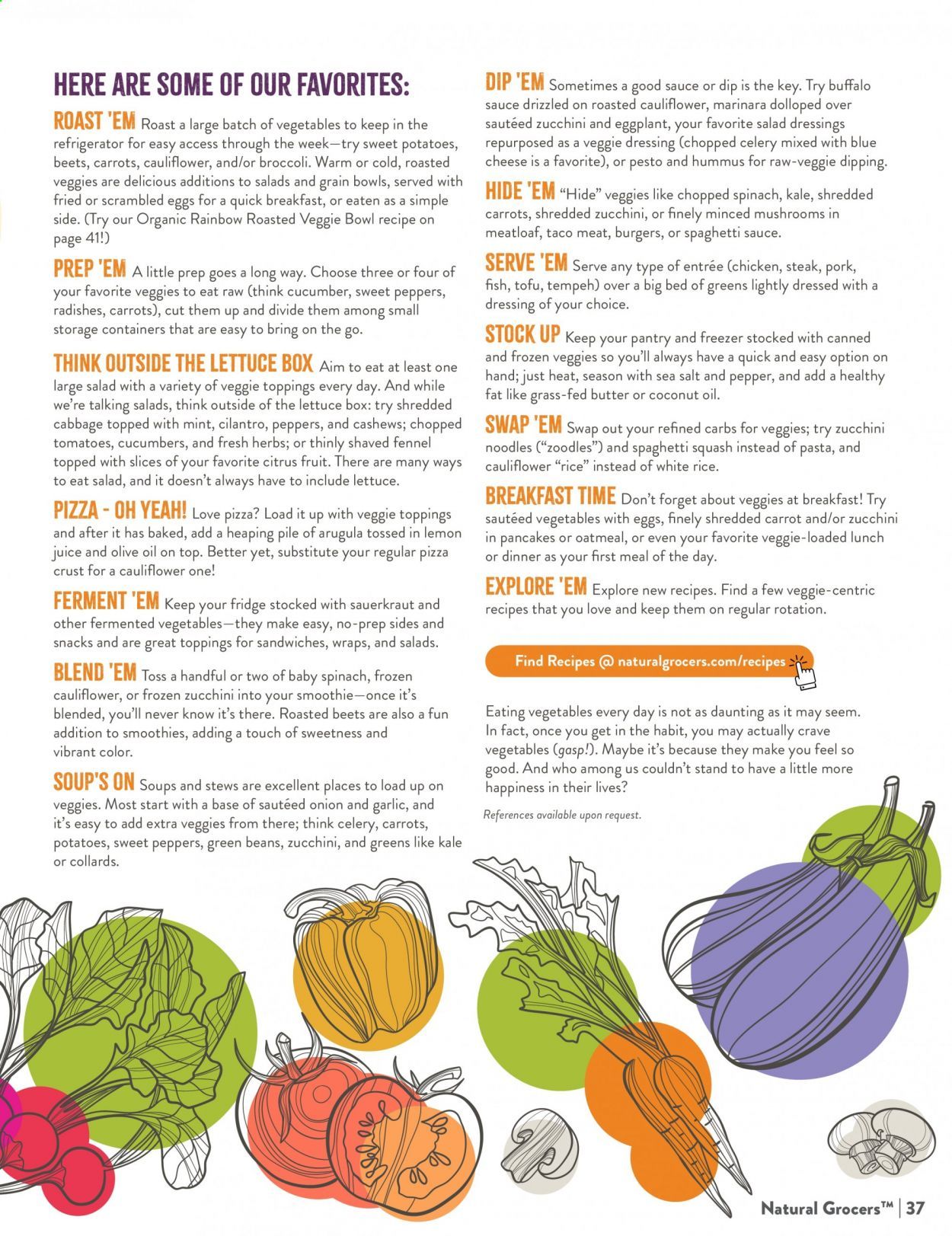 HERE ARE SOME OF OUR FAVORITES:

ROAST 'EM Roast a large batch of vegetables to keep in the refrigerator for easy access through the week—try sweet potatoes, beets, carrots, cauliflower, and/or broccoli. Warm or cold, roasted veggies are delicious additions to salads and grain bowls, served with fried or scrambled eggs for a quick breakfast, or eaten as a simple side. (Try our Organic Rainbow Roasted Veggie Bowl recipe on page 41!)

PREP 'EM A little prep goes a long way. Choose three or four of your favorite veggies to eat raw (think cucumber, sweet peppers, radishes, carrots), cut them up and divide them among small storage containers that are easy to bring on the go.

THINK OUTSIDE THE LETTUCE BOX Aim to eat at least one large salad with a variety of veggie toppings every day. And while we're talking salads, think outside of the lettuce box: try shredded cabbage topped with mint, cilantro, peppers, and cashews; chopped tomatoes, cucumbers, and fresh herbs; or thinly shaved fennel topped with slices of your favorite citrus fruit. There are many ways to eat salad, and it doesn't always have to include lettuce.

PIZZA - OH YEAH! Love pizza? Load it up with veggie toppings and after it has baked, add a heaping pile of arugula tossed in lemon juice and olive oil on top. Better yet, substitute your regular pizza crust for a cauliflower one!

FERMENT 'EM Keep your fridge stocked with sauerkraut and other fermented vegetables—they make easy, no-prep sides and snacks and are great toppings for sandwiches, wraps, and salads.

BLEND 'EM Toss a handful or two of baby spinach, frozen cauliflower, or frozen zucchini into your smoothie—once it's blended, you'll never know it's there. Roasted beets are also a fun addition to smoothies, adding a touch of sweetness and vibrant color.

SOUP'S ON Soups and stews are excellent places to load up on veggies. Most start with a base of sautéed onion and garlic, and it's easy to add extra veggies from there; think celery, carrots, potatoes, sweet peppers, green beans, zucchini, and greens like kale or collards.

DIP 'EM Sometimes a good sauce or dip is the key. Try buffalo sauce drizzled on roasted cauliflower, marinara dolloped over sautéed zucchini and eggplant, your favorite salad dressings repurposed as a veggie dressing (chopped celery mixed with blue cheese is a favorite), or pesto and hummus for raw-veggie dipping.

HIDE 'EM "Hide" veggies like chopped spinach, kale, shredded carrots, shredded zucchini, or finely minced mushrooms in meatloaf, taco meat, burgers, or spaghetti sauce.

SERVE 'EM Serve any type of entrée (chicken, steak, pork, fish, tofu, tempeh) over a big bed of greens lightly dressed with a dressing of your choice.

STOCK UP Keep your pantry and freezer stocked with canned and frozen veggies so you'll always have a quick and easy option on hand; just heat, season with sea salt and pepper, and add a healthy fat like grass-fed butter or coconut oil.

SWAP 'EM Swap out your refined carbs for veggies; try zucchini noodles ("zoodles") and spaghetti squash instead of pasta, and cauliflower "rice" instead of white rice.

BREAKFAST TIME Don't forget about veggies at breakfast! Try sautéed vegetables with eggs, finely shredded carrot and/or zucchini in pancakes or oatmeal, or even your favorite veggie-loaded lunch or dinner as your first meal of the day.

EXPLORE 'EM Explore new recipes. Find a few veggie-centric recipes that you love and keep them on regular rotation.

Find Recipes @ naturalgrocers.com/recipes

Eating vegetables every day is not as daunting as it may seem. In fact, once you get in the habit, you may actually crave vegetables (gasp!). Maybe it's because they make you feel so good. And who among us couldn't stand to have a little more happiness in their lives?

References available upon request.

Natural Grocers™ | 37